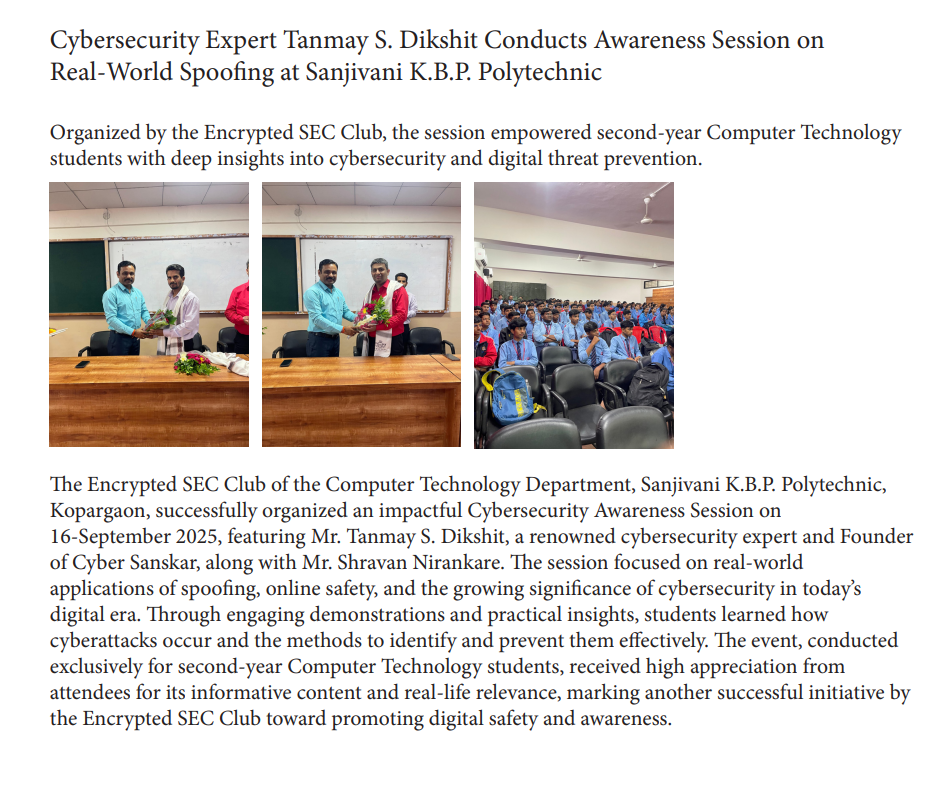 Cybersecurity Expert Tanmay S. Dikshit Conducts Awareness Session on Real-World Spoofing at Sanjivani K.B.P. Polytechnic

Organized by the Encrypted SEC Club, the session empowered second-year Computer Technology students with deep insights into cybersecurity and digital threat prevention.

The Encrypted SEC Club of the Computer Technology Department, Sanjivani K.B.P. Polytechnic, Kopargaon, successfully organized an impactful Cybersecurity Awareness Session on 16-September 2025, featuring Mr. Tanmay S. Dikshit, a renowned cybersecurity expert and Founder of Cyber Sanskar, along with Mr. Shravan Nirankare. The session focused on real-world applications of spoofing, online safety, and the growing significance of cybersecurity in today's digital era. Through engaging demonstrations and practical insights, students learned how cyberattacks occur and the methods to identify and prevent them effectively. The event, conducted exclusively for second-year Computer Technology students, received high appreciation from attendees for its informative content and real-life relevance, marking another successful initiative by the Encrypted SEC Club toward promoting digital safety and awareness.